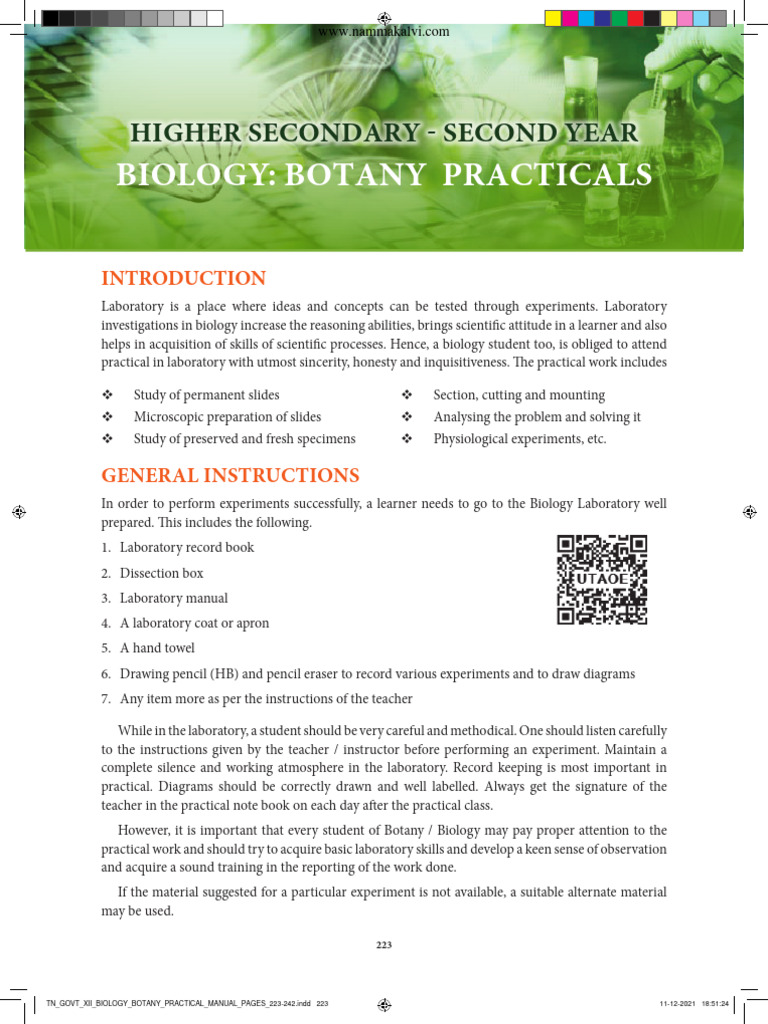 www.nammakalvi.com

HIGHER SECONDARY - SECOND YEAR
BIOLOGY: BOTANY PRACTICALS

INTRODUCTION

Laboratory is a place where ideas and concepts can be tested through experiments. Laboratory investigations in biology increase the reasoning abilities, brings scientific attitude in a learner and also helps in acquisition of skills of scientific processes. Hence, a biology student too, is obliged to attend practical in laboratory with utmost sincerity, honesty and inquisitiveness. The practical work includes

❖ Study of permanent slides
❖ Microscopic preparation of slides
❖ Study of preserved and fresh specimens
❖ Section, cutting and mounting
❖ Analysing the problem and solving it
❖ Physiological experiments, etc.

GENERAL INSTRUCTIONS

In order to perform experiments successfully, a learner needs to go to the Biology Laboratory well prepared. This includes the following.

1. Laboratory record book
2. Dissection box
3. Laboratory manual
4. A laboratory coat or apron
5. A hand towel
6. Drawing pencil (HB) and pencil eraser to record various experiments and to draw diagrams
7. Any item more as per the instructions of the teacher

UTAOE

While in the laboratory, a student should be very careful and methodical. One should listen carefully to the instructions given by the teacher / instructor before performing an experiment. Maintain a complete silence and working atmosphere in the laboratory. Record keeping is most important in practical. Diagrams should be correctly drawn and well labelled. Always get the signature of the teacher in the practical note book on each day after the practical class.

However, it is important that every student of Botany / Biology may pay proper attention to the practical work and should try to acquire basic laboratory skills and develop a keen sense of observation and acquire a sound training in the reporting of the work done.

If the material suggested for a particular experiment is not available, a suitable alternate material may be used.

223

TN_GOVT_XII_BIOLOGY_BOTANY_PRACTICAL_MANUAL_PAGES_223-242.indd 223 11-12-2021 18:51:24